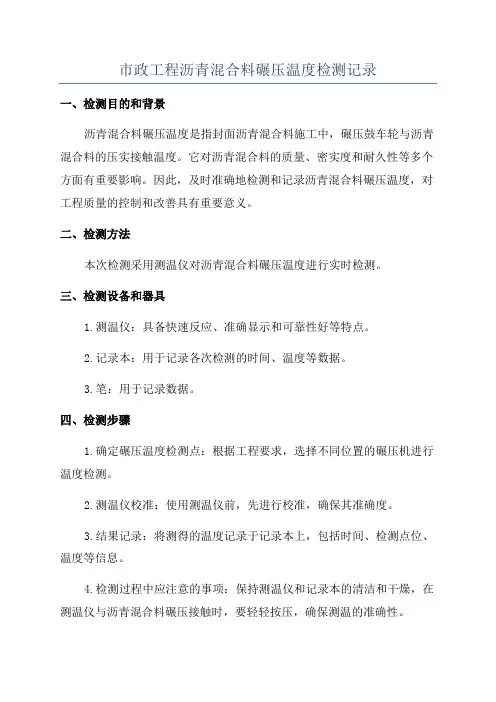 市政工程沥青混合料碾压温度检测记录

一、检测目的和背景

沥青混合料碾压温度是指封面沥青混合料施工中，碾压鼓车轮与沥青混合料的压实接触温度。它对沥青混合料的质量、密实度和耐久性等多个方面有重要影响。因此，及时准确地检测和记录沥青混合料碾压温度，对工程质量的控制和改善具有重要意义。

二、检测方法

本次检测采用测温仪对沥青混合料碾压温度进行实时检测。

三、检测设备和器具

1.测温仪：具备快速反应、准确显示和可靠性好等特点。

2.记录本：用于记录各次检测的时间、温度等数据。

3.笔：用于记录数据。

四、检测步骤

1.确定碾压温度检测点：根据工程要求，选择不同位置的碾压机进行温度检测。

2.测温仪校准：使用测温仪前，先进行校准，确保其准确度。

3.结果记录：将测得的温度记录于记录本上，包括时间、检测点位、温度等信息。

4.检测过程中应注意的事项：保持测温仪和记录本的清洁和干燥，在测温仪与沥青混合料碾压接触时，要轻轻按压，确保测温的准确性。